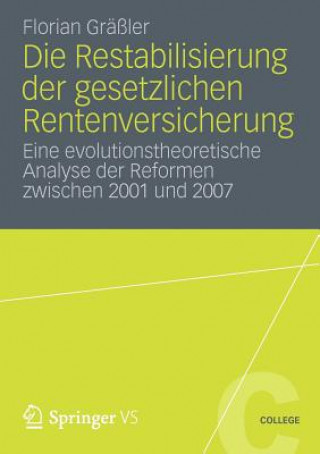 Florian Gräßler

Die Restabilisierung der gesetzlichen Rentenversicherung

Eine evolutionstheoretische Analyse der Reformen zwischen 2001 und 2007

Springer VS

C

COLLEGE